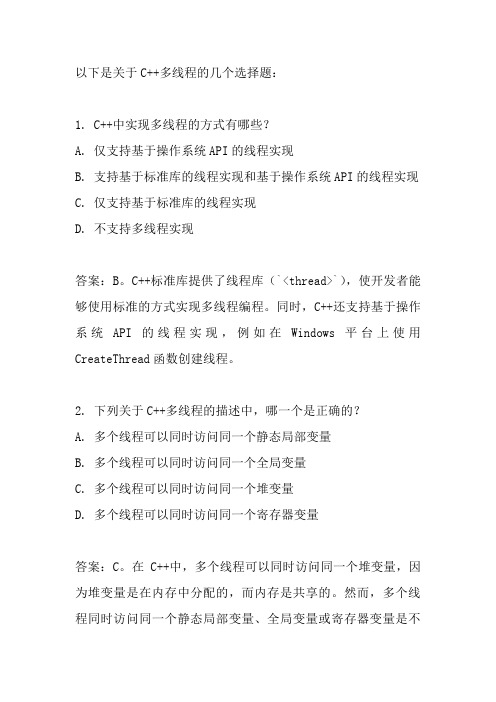 以下是关于 C++多线程的几个选择题：

1. C++中实现多线程的方式有哪些？

A. 仅支持基于操作系统 API 的线程实现

B. 支持基于标准库的线程实现和基于操作系统 API 的线程实现

C. 仅支持基于标准库的线程实现

D. 不支持多线程实现

答案：B。C++标准库提供了线程库（`<thread>`），使开发者能够使用标准的方式实现多线程编程。同时，C++还支持基于操作系统 API 的线程实现，例如在 Windows 平台上使用 CreateThread 函数创建线程。

2. 下列关于 C++多线程的描述中，哪一个是正确的？

A. 多个线程可以同时访问同一个静态局部变量

B. 多个线程可以同时访问同一个全局变量

C. 多个线程可以同时访问同一个堆变量

D. 多个线程可以同时访问同一个寄存器变量

答案：C。在 C++中，多个线程可以同时访问同一个堆变量，因为堆变量是在内存中分配的，而内存是共享的。然而，多个线程同时访问同一个静态局部变量、全局变量或寄存器变量是不